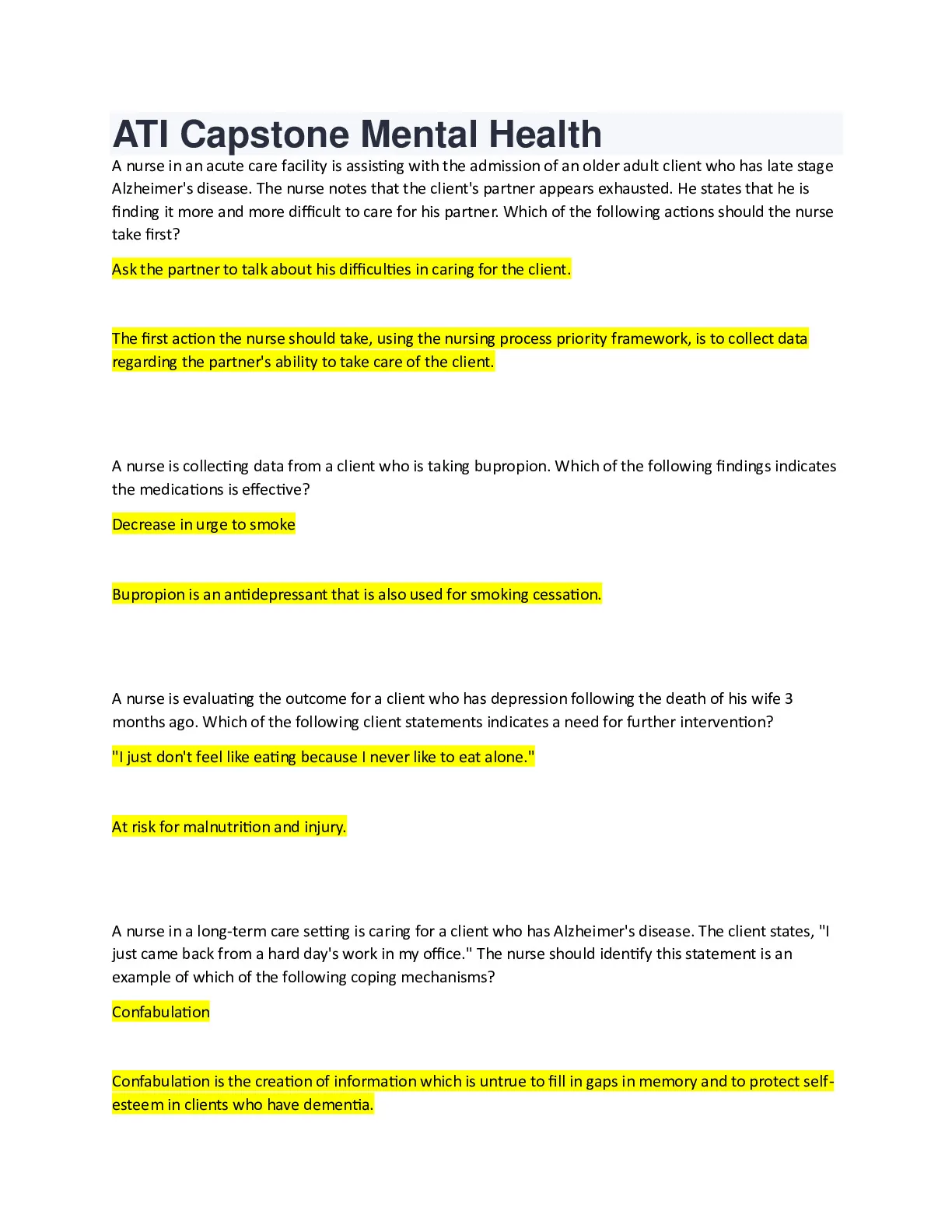 ATI Capstone Mental Health

A nurse in an acute care facility is assisting with the admission of an older adult client who has late stage Alzheimer's disease. The nurse notes that the client's partner appears exhausted. He states that he is finding it more and more difficult to care for his partner. Which of the following actions should the nurse take first?

Ask the partner to talk about his difficulties in caring for the client.

The first action the nurse should take, using the nursing process priority framework, is to collect data regarding the partner's ability to take care of the client.

A nurse is collecting data from a client who is taking bupropion. Which of the following findings indicates the medications is effective?

Decrease in urge to smoke

Bupropion is an antidepressant that is also used for smoking cessation.

A nurse is evaluating the outcome for a client who has depression following the death of his wife 3 months ago. Which of the following client statements indicates a need for further intervention?

"I just don't feel like eating because I never like to eat alone."

At risk for malnutrition and injury.

A nurse in a long-term care setting is caring for a client who has Alzheimer's disease. The client states, "I just came back from a hard day's work in my office." The nurse should identify this statement is an example of which of the following coping mechanisms?

Confabulation

Confabulation is the creation of information which is untrue to fill in gaps in memory and to protect self-esteem in clients who have dementia.